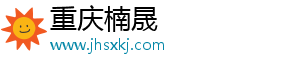 重庆楠晟
www.jhsxkj.com